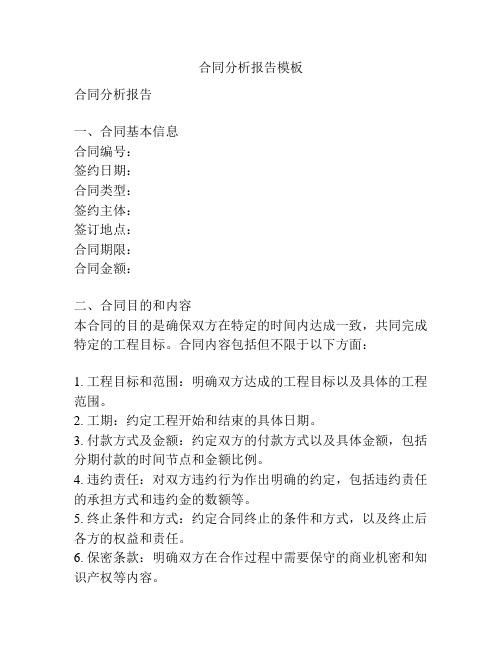 合同分析报告模板

合同分析报告

一、合同基本信息
合同编号：
签约日期：
合同类型：
签约主体：
签订地点：
合同期限：
合同金额：

二、合同目的和内容
本合同的目的是确保双方在特定的时间内达成一致，共同完成特定的工程目标。合同内容包括但不限于以下方面：

1. 工程目标和范围：明确双方达成的工程目标以及具体的工程范围。
2. 工期：约定工程开始和结束的具体日期。
3. 付款方式及金额：约定双方的付款方式以及具体金额，包括分期付款的时间节点和金额比例。
4. 违约责任：对双方违约行为作出明确的约定，包括违约责任的承担方式和违约金的数额等。
5. 终止条件和方式：约定合同终止的条件和方式，以及终止后各方的权益和责任。
6. 保密条款：明确双方在合作过程中需要保守的商业机密和知识产权等内容。